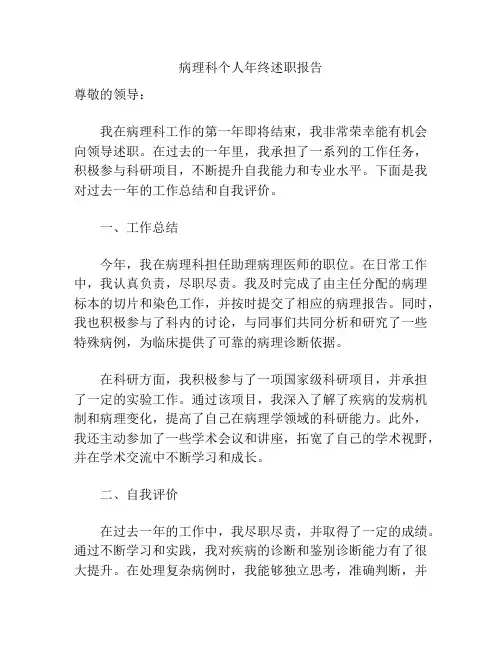 病理科个人年终述职报告

尊敬的领导：

我在病理科工作的第一年即将结束，我非常荣幸能有机会向领导述职。在过去的一年里，我承担了一系列的工作任务，积极参与科研项目，不断提升自我能力和专业水平。下面是我对过去一年的工作总结和自我评价。

一、工作总结

今年，我在病理科担任助理病理医师的职位。在日常工作中，我认真负责，尽职尽责。我及时完成了由主任分配的病理标本的切片和染色工作，并按时提交了相应的病理报告。同时，我也积极参与了科内的讨论，与同事们共同分析和研究了一些特殊病例，为临床提供了可靠的病理诊断依据。

在科研方面，我积极参与了一项国家级科研项目，并承担了一定的实验工作。通过该项目，我深入了解了疾病的发病机制和病理变化，提高了自己在病理学领域的科研能力。此外，我还主动参加了一些学术会议和讲座，拓宽了自己的学术视野，并在学术交流中不断学习和成长。

二、自我评价

在过去一年的工作中，我尽职尽责，并取得了一定的成绩。通过不断学习和实践，我对疾病的诊断和鉴别诊断能力有了很大提升。在处理复杂病例时，我能够独立思考，准确判断，并